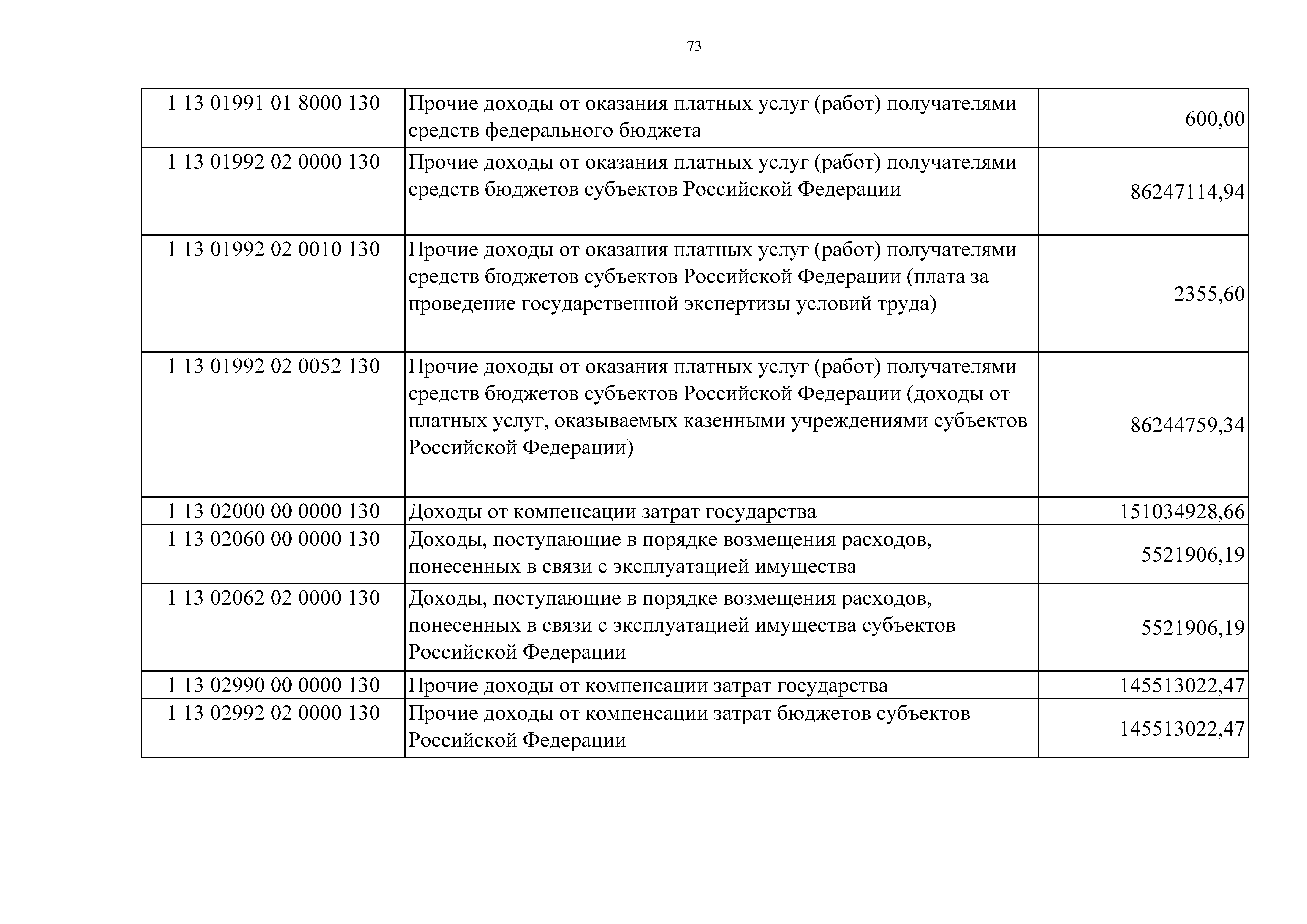 73

| | | |
|---|---|---|
| 1 13 01991 01 8000 130 | Прочие доходы от оказания платных услуг (работ) получателями средств федерального бюджета | 600,00 |
| 1 13 01992 02 0000 130 | Прочие доходы от оказания платных услуг (работ) получателями средств бюджетов субъектов Российской Федерации | 86247114,94 |
| 1 13 01992 02 0010 130 | Прочие доходы от оказания платных услуг (работ) получателями средств бюджетов субъектов Российской Федерации (плата за проведение государственной экспертизы условий труда) | 2355,60 |
| 1 13 01992 02 0052 130 | Прочие доходы от оказания платных услуг (работ) получателями средств бюджетов субъектов Российской Федерации (доходы от платных услуг, оказываемых казенными учреждениями субъектов Российской Федерации) | 86244759,34 |
| 1 13 02000 00 0000 130 | Доходы от компенсации затрат государства | 151034928,66 |
| 1 13 02060 00 0000 130 | Доходы, поступающие в порядке возмещения расходов, понесенных в связи с эксплуатацией имущества | 5521906,19 |
| 1 13 02062 02 0000 130 | Доходы, поступающие в порядке возмещения расходов, понесенных в связи с эксплуатацией имущества субъектов Российской Федерации | 5521906,19 |
| 1 13 02990 00 0000 130 | Прочие доходы от компенсации затрат государства | 145513022,47 |
| 1 13 02992 02 0000 130 | Прочие доходы от компенсации затрат бюджетов субъектов Российской Федерации | 145513022,47 |